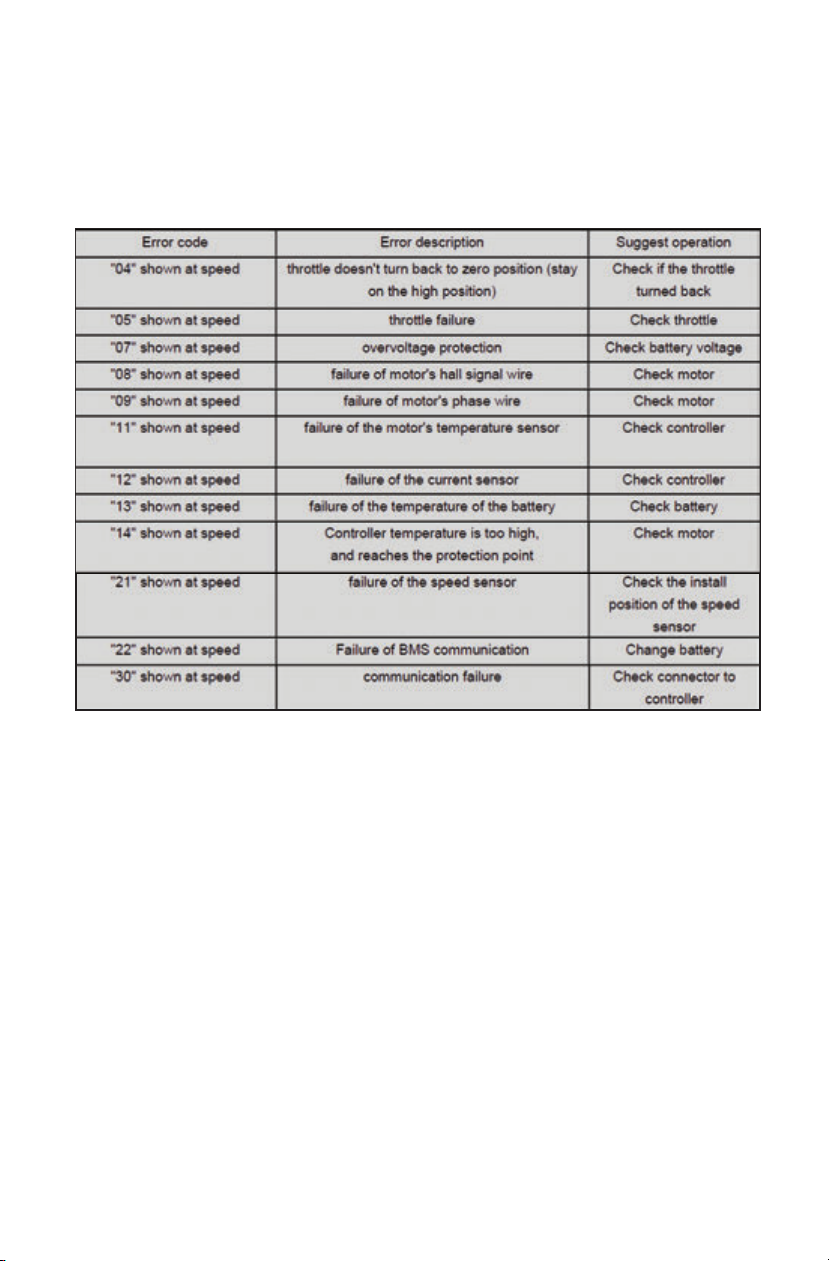 | Error code | Error description | Suggest operation |
|---|---|---|
| "04" shown at speed | throttle doesn't turn back to zero position (stay on the high position) | Check if the throttle turned back |
| "05" shown at speed | throttle failure | Check throttle |
| "07" shown at speed | overvoltage protection | Check battery voltage |
| "08" shown at speed | failure of motor's hall signal wire | Check motor |
| "09" shown at speed | failure of motor's phase wire | Check motor |
| "11" shown at speed | failure of the motor's temperature sensor | Check controller |
| "12" shown at speed | failure of the current sensor | Check controller |
| "13" shown at speed | failure of the temperature of the battery | Check battery |
| "14" shown at speed | Controller temperature is too high, and reaches the protection point | Check motor |
| "21" shown at speed | failure of the speed sensor | Check the install position of the speed sensor |
| "22" shown at speed | Failure of BMS communication | Change battery |
| "30" shown at speed | communication failure | Check connector to controller |